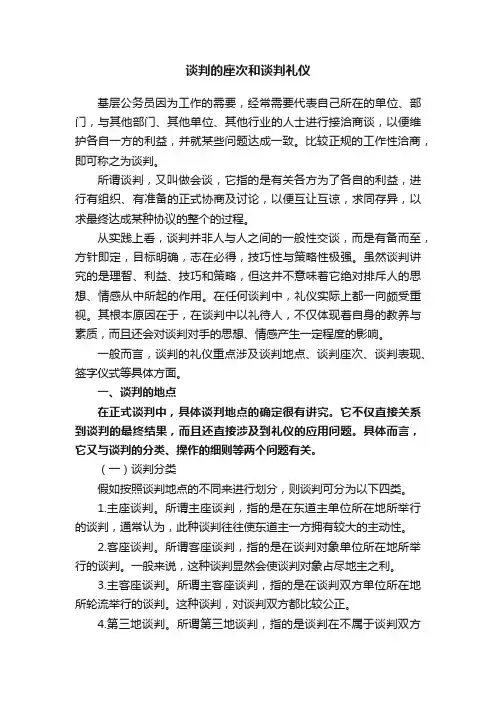 谈判的座次和谈判礼仪

基层公务员因为工作的需要，经常需要代表自己所在的单位、部门，与其他部门、其他单位、其他行业的人士进行接洽商谈，以便维护各自一方的利益，并就某些问题达成一致。比较正规的工作性洽商，即可称之为谈判。

所谓谈判，又叫做会谈，它指的是有关各方为了各自的利益，进行有组织、有准备的正式协商及讨论，以便互让互谅，求同存异，以求最终达成某种协议的整个的过程。

从实践上看，谈判并非人与人之间的一般性交谈，而是有备而至，方针即定，目标明确，志在必得，技巧性与策略性极强。虽然谈判讲究的是理智、利益、技巧和策略，但这并不意味着它绝对排斥人的思想、情感从中所起的作用。在任何谈判中，礼仪实际上都一向颇受重视。其根本原因在于，在谈判中以礼待人，不仅体现着自身的教养与素质，而且还会对谈判对手的思想、情感产生一定程度的影响。

一般而言，谈判的礼仪重点涉及谈判地点、谈判座次、谈判表现、签字仪式等具体方面。

一、谈判的地点

在正式谈判中，具体谈判地点的确定很有讲究。它不仅直接关系到谈判的最终结果，而且还直接涉及到礼仪的应用问题。具体而言，它又与谈判的分类、操作的细则等两个问题有关。

（一）谈判分类

假如按照谈判地点的不同来进行划分，则谈判可分为以下四类。

1.主座谈判。所谓主座谈判，指的是在东道主单位所在地所举行的谈判，通常认为，此种谈判往往使东道主一方拥有较大的主动性。

2.客座谈判。所谓客座谈判，指的是在谈判对象单位所在地所举行的谈判。一般来说，这种谈判显然会使谈判对象占尽地主之利。

3.主客座谈判。所谓主客座谈判，指的是在谈判双方单位所在地所轮流举行的谈判。这种谈判，对谈判双方都比较公正。

4.第三地谈判。所谓第三地谈判，指的是谈判在不属于谈判双方